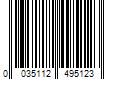 0 035112 495123